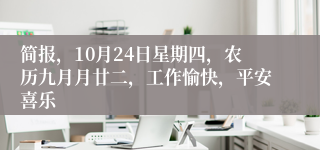 简报，10月24日星期四，农历九月月廿二，工作愉快，平安喜乐